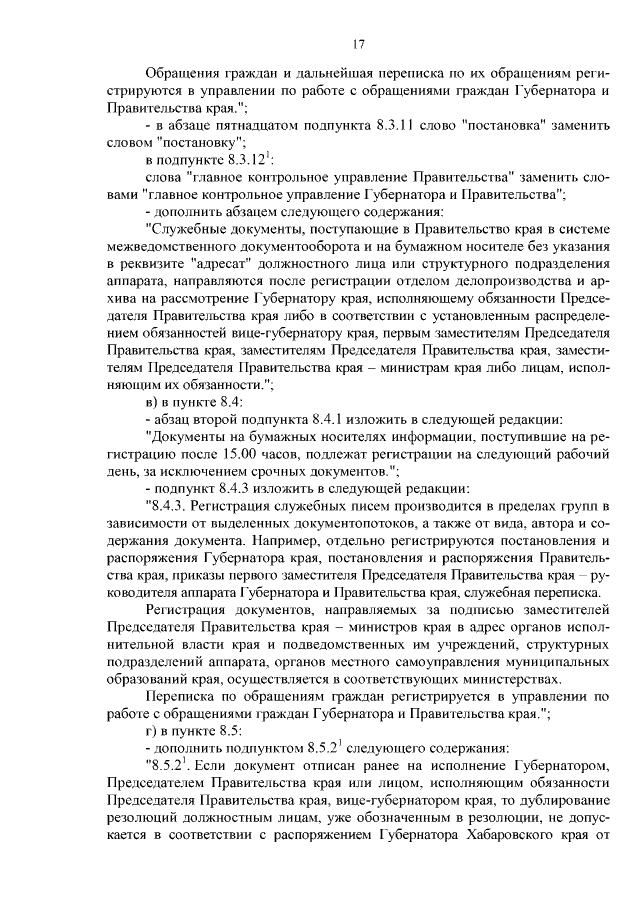 17

Обращения граждан и дальнейшая переписка по их обращениям регистрируются в управлении по работе с обращениями граждан Губернатора и Правительства края.";

- в абзаце пятнадцатом подпункта 8.3.11 слово "постановка" заменить словом "постановку";

в подпункте $8.3.12^1$:

слова "главное контрольное управление Правительства" заменить словами "главное контрольное управление Губернатора и Правительства";

- дополнить абзацем следующего содержания:

"Служебные документы, поступающие в Правительство края в системе межведомственного документооборота и на бумажном носителе без указания в реквизите "адресат" должностного лица или структурного подразделения аппарата, направляются после регистрации отделом делопроизводства и архива на рассмотрение Губернатору края, исполняющему обязанности Председателя Правительства края либо в соответствии с установленным распределением обязанностей вице-губернатору края, первым заместителям Председателя Правительства края, заместителям Председателя Правительства края, заместителям Председателя Правительства края – министрам края либо лицам, исполняющим их обязанности.";

в) в пункте 8.4:

- абзац второй подпункта 8.4.1 изложить в следующей редакции:

"Документы на бумажных носителях информации, поступившие на регистрацию после 15.00 часов, подлежат регистрации на следующий рабочий день, за исключением срочных документов.";

- подпункт 8.4.3 изложить в следующей редакции:

"8.4.3. Регистрация служебных писем производится в пределах групп в зависимости от выделенных документопотоков, а также от вида, автора и содержания документа. Например, отдельно регистрируются постановления и распоряжения Губернатора края, постановления и распоряжения Правительства края, приказы первого заместителя Председателя Правительства края – руководителя аппарата Губернатора и Правительства края, служебная переписка.

Регистрация документов, направляемых за подписью заместителей Председателя Правительства края – министров края в адрес органов исполнительной власти края и подведомственных им учреждений, структурных подразделений аппарата, органов местного самоуправления муниципальных образований края, осуществляется в соответствующих министерствах.

Переписка по обращениям граждан регистрируется в управлении по работе с обращениями граждан Губернатора и Правительства края.";

г) в пункте 8.5:

- дополнить подпунктом $8.5.2^1$ следующего содержания:

"$8.5.2^1$. Если документ отписан ранее на исполнение Губернатором, Председателем Правительства края или лицом, исполняющим обязанности Председателя Правительства края, вице-губернатором края, то дублирование резолюций должностным лицам, уже обозначенным в резолюции, не допускается в соответствии с распоряжением Губернатора Хабаровского края от